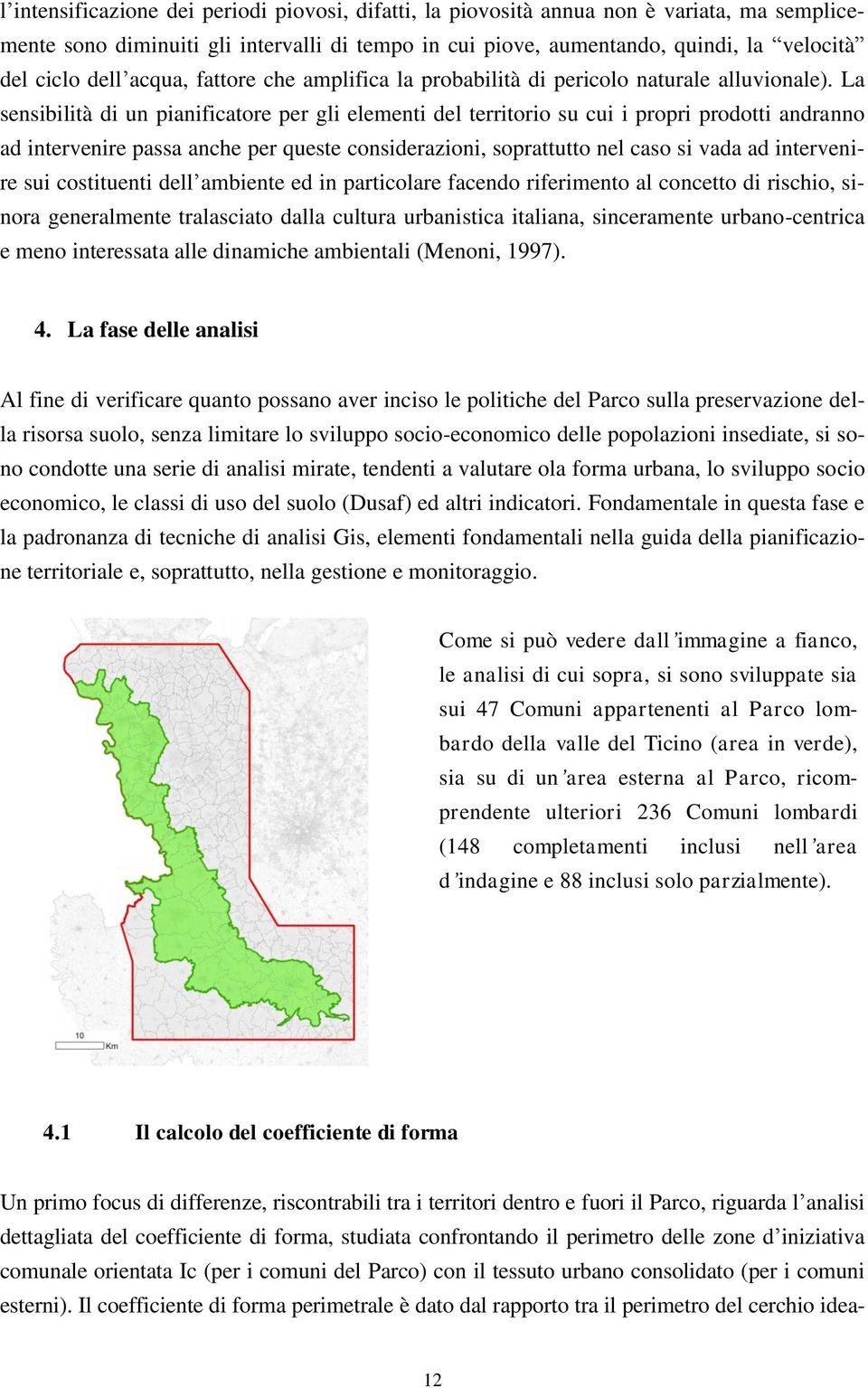 l’intensificazione dei periodi piovosi, difatti, la piovosità annua non è variata, ma semplicemente sono diminuiti gli intervalli di tempo in cui piove, aumentando, quindi, la “velocità” del ciclo dell’acqua, fattore che amplifica la probabilità di pericolo naturale alluvionale). La sensibilità di un pianificatore per gli elementi del territorio su cui i propri prodotti andranno ad intervenire passa anche per queste considerazioni, soprattutto nel caso si vada ad intervenire sui costituenti dell’ambiente ed in particolare facendo riferimento al concetto di rischio, sinora generalmente tralasciato dalla cultura urbanistica italiana, sinceramente urbano-centrica e meno interessata alle dinamiche ambientali (Menoni, 1997).

4. La fase delle analisi

Al fine di verificare quanto possano aver inciso le politiche del Parco sulla preservazione della risorsa suolo, senza limitare lo sviluppo socio-economico delle popolazioni insediate, si sono condotte una serie di analisi mirate, tendenti a valutare ola forma urbana, lo sviluppo socio economico, le classi di uso del suolo (Dusaf) ed altri indicatori. Fondamentale in questa fase e la padronanza di tecniche di analisi Gis, elementi fondamentali nella guida della pianificazione territoriale e, soprattutto, nella gestione e monitoraggio.

10
Km

Come si può vedere dall’immagine a fianco, le analisi di cui sopra, si sono sviluppate sia sui 47 Comuni appartenenti al Parco lombardo della valle del Ticino (area in verde), sia su di un’area esterna al Parco, ricomprendente ulteriori 236 Comuni lombardi (148 completamenti inclusi nell’area d’indagine e 88 inclusi solo parzialmente).

4.1 Il calcolo del coefficiente di forma

Un primo focus di differenze, riscontrabili tra i territori dentro e fuori il Parco, riguarda l’analisi dettagliata del coefficiente di forma, studiata confrontando il perimetro delle zone d’iniziativa comunale orientata Ic (per i comuni del Parco) con il tessuto urbano consolidato (per i comuni esterni). Il coefficiente di forma perimetrale è dato dal rapporto tra il perimetro del cerchio idea-

12